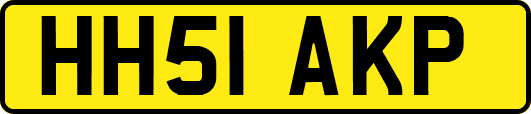 HH51 AKP